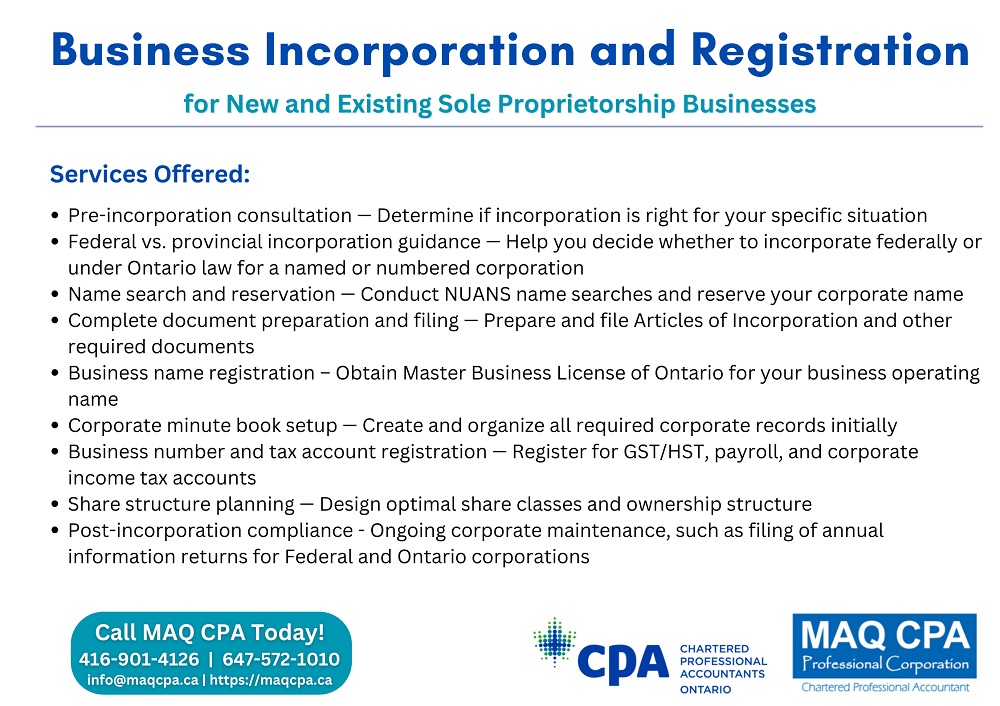 Business Incorporation and Registration

for New and Existing Sole Proprietorship Businesses

Services Offered:

• Pre-incorporation consultation — Determine if incorporation is right for your specific situation
• Federal vs. provincial incorporation guidance — Help you decide whether to incorporate federally or under Ontario law for a named or numbered corporation
• Name search and reservation — Conduct NUANS name searches and reserve your corporate name
• Complete document preparation and filing — Prepare and file Articles of Incorporation and other required documents
• Business name registration – Obtain Master Business License of Ontario for your business operating name
• Corporate minute book setup — Create and organize all required corporate records initially
• Business number and tax account registration — Register for GST/HST, payroll, and corporate income tax accounts
• Share structure planning — Design optimal share classes and ownership structure
• Post-incorporation compliance - Ongoing corporate maintenance, such as filing of annual information returns for Federal and Ontario corporations

Call MAQ CPA Today!
416-901-4126 | 647-572-1010
info@maqcpa.ca | https://maqcpa.ca

CPA
CHARTERED
PROFESSIONAL
ACCOUNTANTS
ONTARIO

MAQ CPA
Professional Corporation
Chartered Professional Accountant